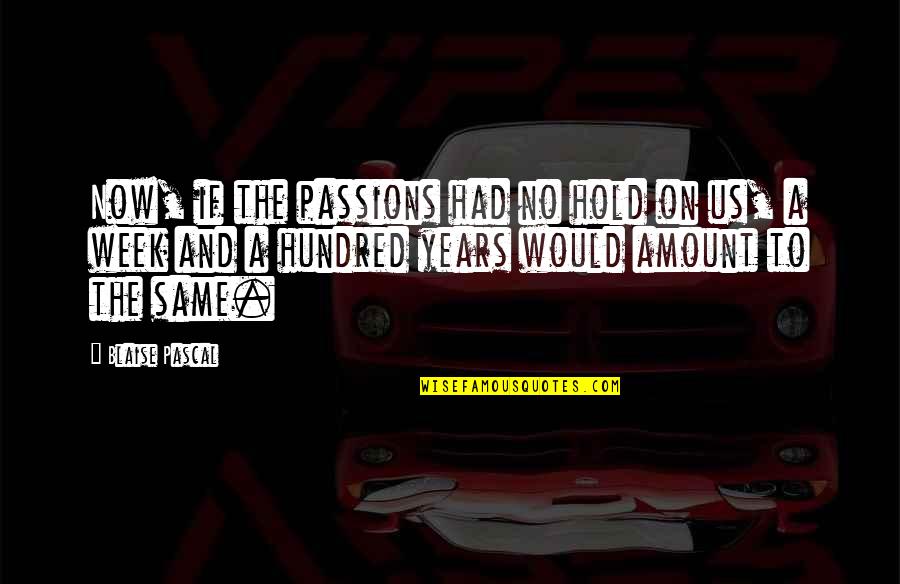 VIPER

Now, if the passions had no hold on us, a week and a hundred years would amount to the same.

Blaise Pascal

WISEFAMOUSQUOTES.COM